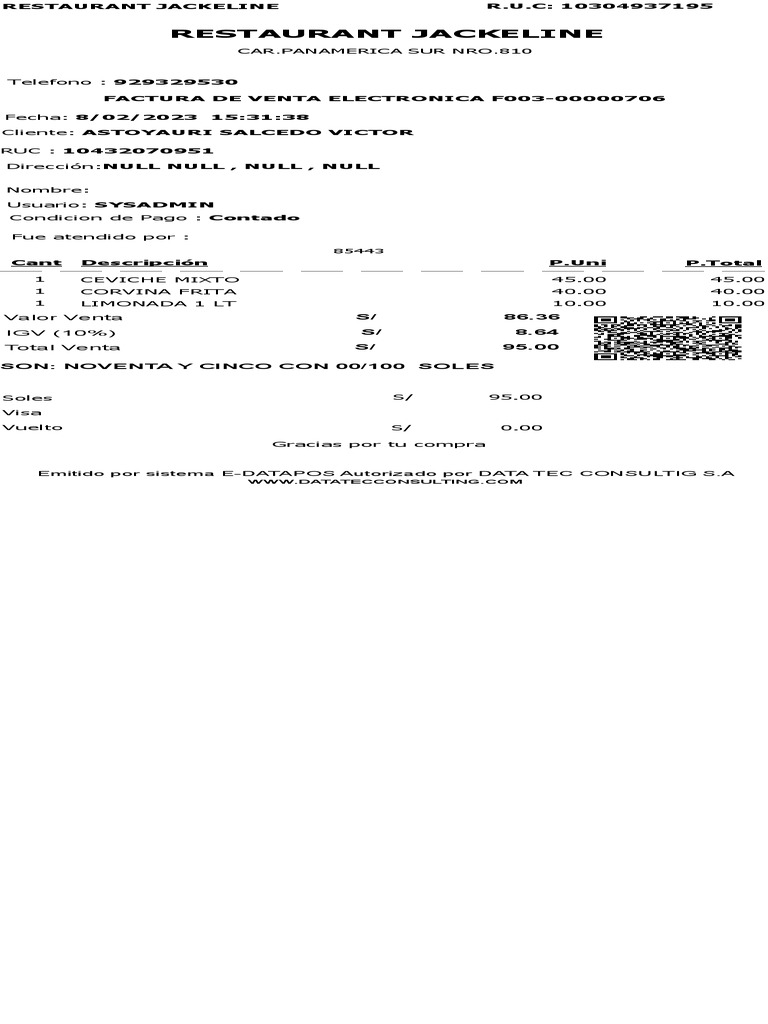 RESTAURANT JACKELINE R.U.C: 10304937195

RESTAURANT JACKELINE
CAR.PANAMERICA SUR NRO.810

Telefono : 929329530
FACTURA DE VENTA ELECTRONICA F003-00000706
Fecha: 8/02/2023 15:31:38
Cliente: ASTOYAURI SALCEDO VICTOR
RUC : 10432070951
Dirección:NULL NULL , NULL , NULL

Nombre:
Usuario: SYSADMIN
Condicion de Pago : Contado
Fue atendido por :
85443

| Cant | Descripción | P.Uni | P.Total |
|---|---|---|---|
| 1 | CEVICHE MIXTO | 45.00 | 45.00 |
| 1 | CORVINA FRITA | 40.00 | 40.00 |
| 1 | LIMONADA 1 LT | 10.00 | 10.00 |

Valor Venta S/ 86.36
IGV (10%) S/ 8.64
Total Venta S/ 95.00
SON: NOVENTA Y CINCO CON 00/100 SOLES

Soles S/ 95.00
Visa
Vuelto S/ 0.00
Gracias por tu compra

Emitido por sistema E-DATAPOS Autorizado por DATA TEC CONSULTIG S.A
WWW.DATATECCONSULTING.COM